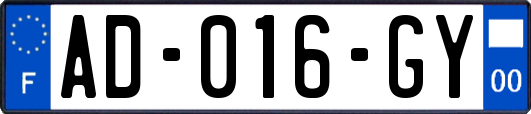 F

AD-016-GY

00